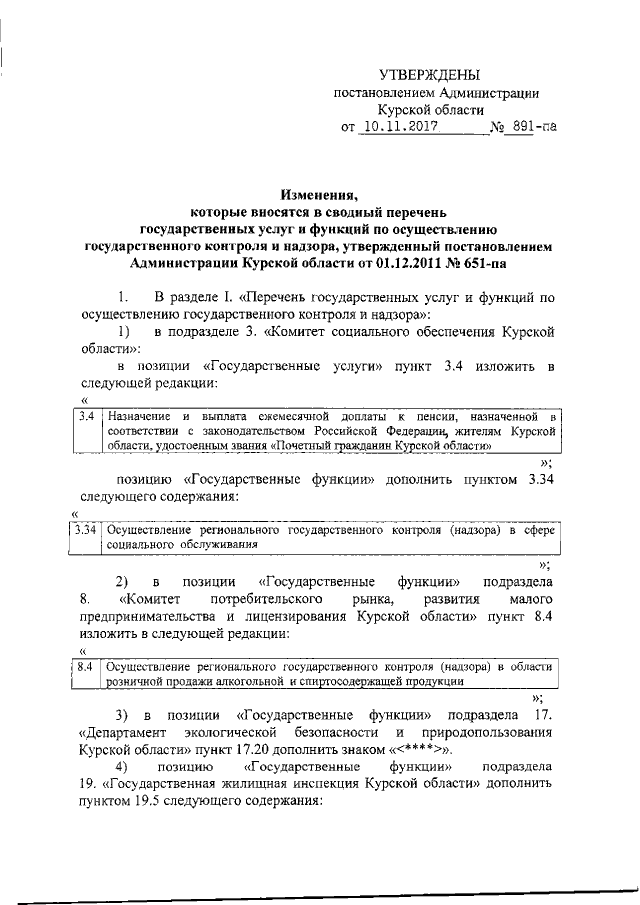 УТВЕРЖДЕНЫ
постановлением Администрации
Курской области
от 10.11.2017 № 891-па

Изменения,
которые вносятся в сводный перечень
государственных услуг и функций по осуществлению
государственного контроля и надзора, утвержденный постановлением
Администрации Курской области от 01.12.2011 № 651-па

1. В разделе I. «Перечень государственных услуг и функций по осуществлению государственного контроля и надзора»:

1) в подразделе 3. «Комитет социального обеспечения Курской области»:

в позиции «Государственные услуги» пункт 3.4 изложить в следующей редакции:

«

| 3.4 | Назначение и выплата ежемесячной доплаты к пенсии, назначенной в соответствии с законодательством Российской Федерации, жителям Курской области, удостоенным звания «Почетный гражданин Курской области» |
|---|---|

»;

позицию «Государственные функции» дополнить пунктом 3.34 следующего содержания:

«

| 3.34 | Осуществление регионального государственного контроля (надзора) в сфере социального обслуживания |
|---|---|

»;

2) в позиции «Государственные функции» подраздела 8. «Комитет потребительского рынка, развития малого предпринимательства и лицензирования Курской области» пункт 8.4 изложить в следующей редакции:

«

| 8.4 | Осуществление регионального государственного контроля (надзора) в области розничной продажи алкогольной и спиртосодержащей продукции |
|---|---|

»;

3) в позиции «Государственные функции» подраздела 17. «Департамент экологической безопасности и природопользования Курской области» пункт 17.20 дополнить знаком «<****>».

4) позицию «Государственные функции» подраздела 19. «Государственная жилищная инспекция Курской области» дополнить пунктом 19.5 следующего содержания: